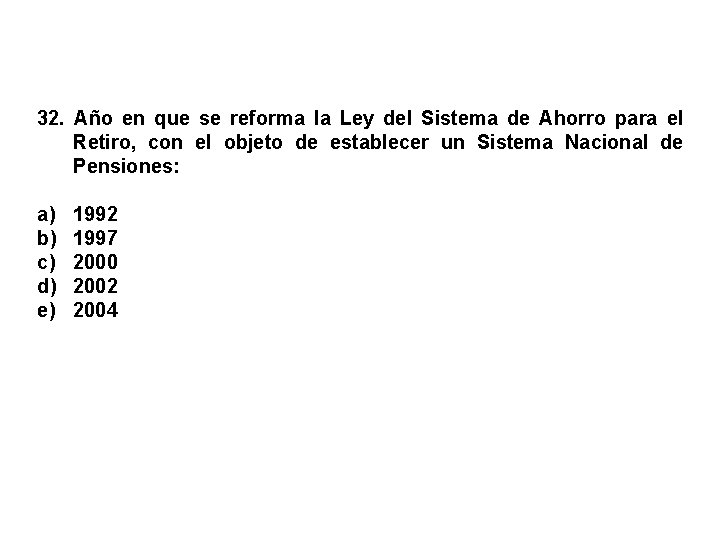 32. Año en que se reforma la Ley del Sistema de Ahorro para el Retiro, con el objeto de establecer un Sistema Nacional de Pensiones:

a) 1992
b) 1997
c) 2000
d) 2002
e) 2004